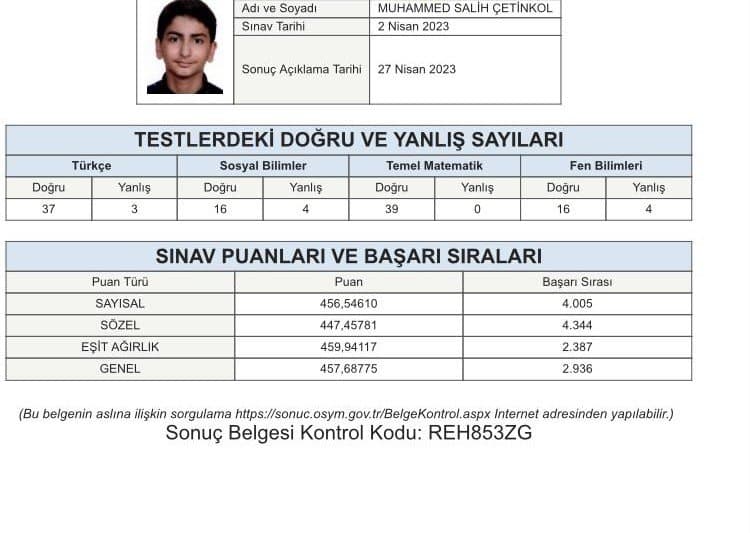 Adı ve Soyadı
MUHAMMED SALİH ÇETİNKOL
Sınav Tarihi
2 Nisan 2023
Sonuç Açıklama Tarihi
27 Nisan 2023

TESTLERDEKİ DOĞRU VE YANLIŞ SAYILARI

| Türkçe | | Sosyal Bilimler | | Temel Matematik | | Fen Bilimleri | |
|---|---|---|---|---|---|---|---|
| Doğru | Yanlış | Doğru | Yanlış | Doğru | Yanlış | Doğru | Yanlış |
| 37 | 3 | 16 | 4 | 39 | 0 | 16 | 4 |

SINAV PUANLARI VE BAŞARI SIRALARI

| Puan Türü | Puan | Başarı Sırası |
|---|---|---|
| SAYISAL | 456,54610 | 4.005 |
| SÖZEL | 447,45781 | 4.344 |
| EŞİT AĞIRLIK | 459,94117 | 2.387 |
| GENEL | 457,68775 | 2.936 |

(Bu belgenin aslına ilişkin sorgulama https://sonuc.osym.gov.tr/BelgeKontrol.aspx Internet adresinden yapılabilir.)
Sonuç Belgesi Kontrol Kodu: REH853ZG